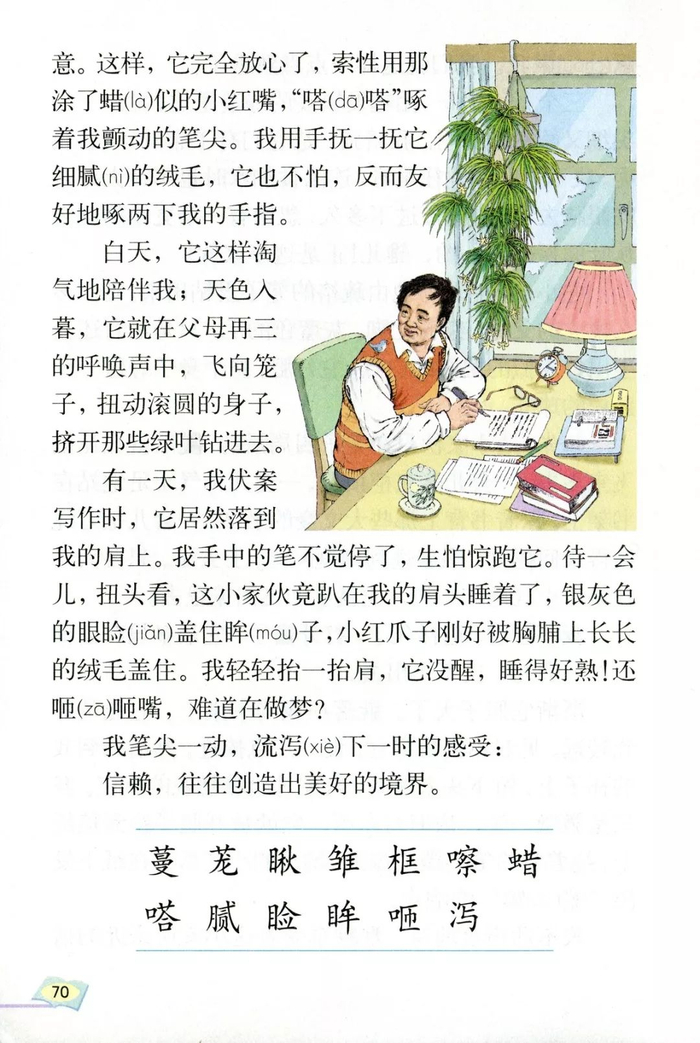 意。这样，它完全放心了，索性用那涂了蜡(là)似的小红嘴，“嗒(dā)嗒”啄着我颤动的笔尖。我用手抚一抚它细腻(nì)的绒毛，它也不怕，反而友好地啄两下我的手指。

白天，它这样淘气地陪伴我；天色入暮，它就在父母再三的呼唤声中，飞向笼子，扭动滚圆的身子，挤开那些绿叶钻进去。

有一天，我伏案写作时，它居然落到我的肩上。我手中的笔不觉停了，生怕惊跑它。待一会儿，扭头看，这小家伙竟趴在我的肩头睡着了，银灰色的眼睑(jiǎn)盖住眸(móu)子，小红爪子刚好被胸脯上长长的绒毛盖住。我轻轻抬一抬肩，它没醒，睡得好熟！还咂(zā)咂嘴，难道在做梦？

我笔尖一动，流泻(xiè)下一时的感受：

信赖，往往创造出美好的境界。

蔓 茏 瞅 雏 框 嚓 蜡
嗒 腻 睑 眸 咂 泻

70